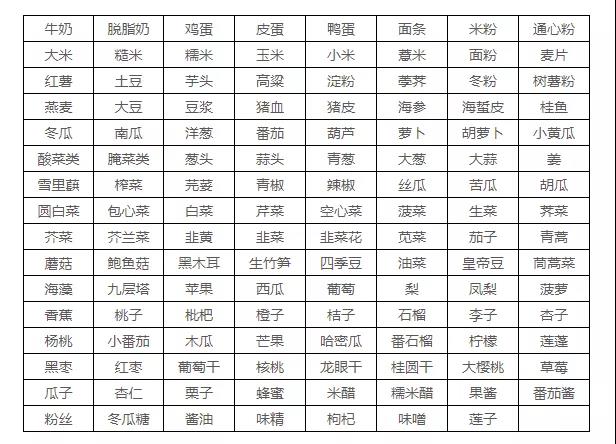 | 牛奶 | 脱脂奶 | 鸡蛋 | 皮蛋 | 鸭蛋 | 面条 | 米粉 | 通心粉 |
|---|---|---|---|---|---|---|---|
| 大米 | 糙米 | 糯米 | 玉米 | 小米 | 薏米 | 面粉 | 麦片 |
| 红薯 | 土豆 | 芋头 | 高粱 | 淀粉 | 荸荠 | 冬粉 | 树薯粉 |
| 燕麦 | 大豆 | 豆浆 | 猪血 | 猪皮 | 海参 | 海蜇皮 | 桂鱼 |
| 冬瓜 | 南瓜 | 洋葱 | 番茄 | 葫芦 | 萝卜 | 胡萝卜 | 小黄瓜 |
| 酸菜类 | 腌菜类 | 葱头 | 蒜头 | 青葱 | 大葱 | 大蒜 | 姜 |
| 雪里蕻 | 榨菜 | 芫荽 | 青椒 | 辣椒 | 丝瓜 | 苦瓜 | 胡瓜 |
| 圆白菜 | 包心菜 | 白菜 | 芹菜 | 空心菜 | 菠菜 | 生菜 | 荠菜 |
| 芥菜 | 芥兰菜 | 韭黄 | 韭菜 | 韭菜花 | 苋菜 | 茄子 | 青蒿 |
| 蘑菇 | 鲍鱼菇 | 黑木耳 | 生竹笋 | 四季豆 | 油菜 | 皇帝豆 | 茼蒿菜 |
| 海藻 | 九层塔 | 苹果 | 西瓜 | 葡萄 | 梨 | 凤梨 | 菠萝 |
| 香蕉 | 桃子 | 枇杷 | 橙子 | 桔子 | 石榴 | 李子 | 杏子 |
| 杨桃 | 小番茄 | 木瓜 | 芒果 | 哈密瓜 | 番石榴 | 柠檬 | 莲蓬 |
| 黑枣 | 红枣 | 葡萄干 | 核桃 | 龙眼干 | 桂圆干 | 大樱桃 | 草莓 |
| 瓜子 | 杏仁 | 栗子 | 蜂蜜 | 米醋 | 糯米醋 | 果酱 | 番茄酱 |
| 粉丝 | 冬瓜糖 | 酱油 | 味精 | 枸杞 | 味噌 | 莲子 | |